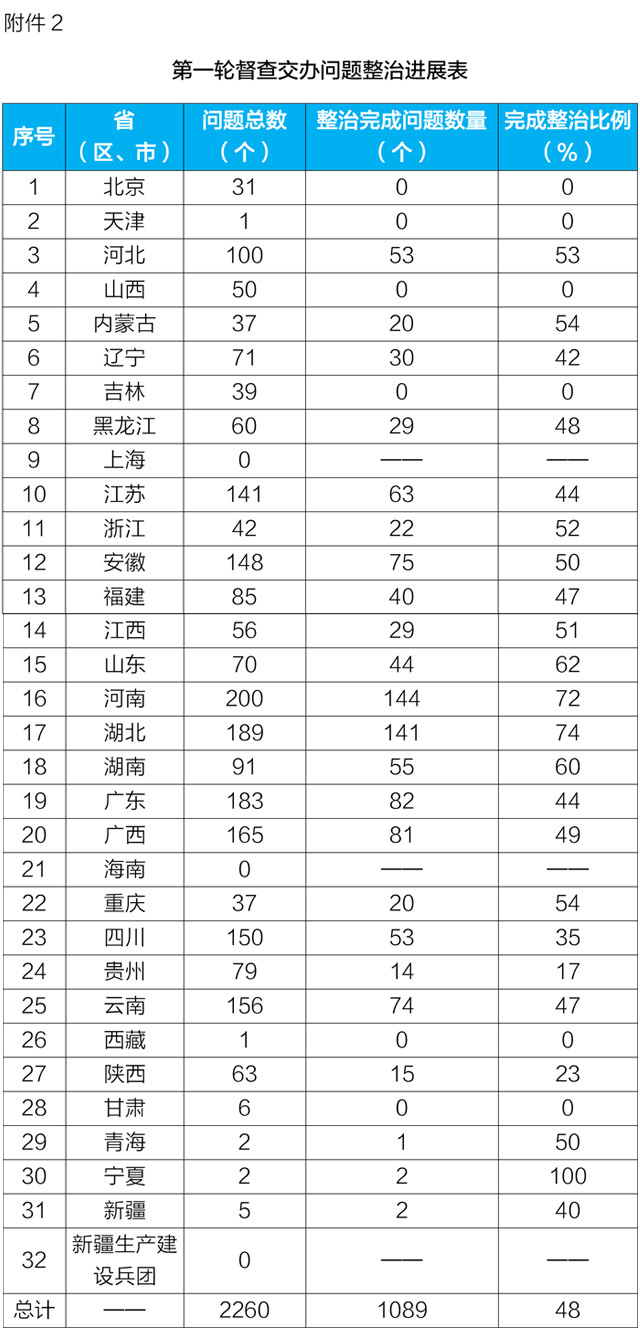 附件 2

第一轮督查交办问题整治进展表

| 序号 | 省（区、市） | 问题总数（个） | 整治完成问题数量（个） | 完成整治比例（%） |
|---|---|---|---|---|
| 1 | 北京 | 31 | 0 | 0 |
| 2 | 天津 | 1 | 0 | 0 |
| 3 | 河北 | 100 | 53 | 53 |
| 4 | 山西 | 50 | 0 | 0 |
| 5 | 内蒙古 | 37 | 20 | 54 |
| 6 | 辽宁 | 71 | 30 | 42 |
| 7 | 吉林 | 39 | 0 | 0 |
| 8 | 黑龙江 | 60 | 29 | 48 |
| 9 | 上海 | 0 | —— | —— |
| 10 | 江苏 | 141 | 63 | 44 |
| 11 | 浙江 | 42 | 22 | 52 |
| 12 | 安徽 | 148 | 75 | 50 |
| 13 | 福建 | 85 | 40 | 47 |
| 14 | 江西 | 56 | 29 | 51 |
| 15 | 山东 | 70 | 44 | 62 |
| 16 | 河南 | 200 | 144 | 72 |
| 17 | 湖北 | 189 | 141 | 74 |
| 18 | 湖南 | 91 | 55 | 60 |
| 19 | 广东 | 183 | 82 | 44 |
| 20 | 广西 | 165 | 81 | 49 |
| 21 | 海南 | 0 | —— | —— |
| 22 | 重庆 | 37 | 20 | 54 |
| 23 | 四川 | 150 | 53 | 35 |
| 24 | 贵州 | 79 | 14 | 17 |
| 25 | 云南 | 156 | 74 | 47 |
| 26 | 西藏 | 1 | 0 | 0 |
| 27 | 陕西 | 63 | 15 | 23 |
| 28 | 甘肃 | 6 | 0 | 0 |
| 29 | 青海 | 2 | 1 | 50 |
| 30 | 宁夏 | 2 | 2 | 100 |
| 31 | 新疆 | 5 | 2 | 40 |
| 32 | 新疆生产建设兵团 | 0 | —— | —— |
| 总计 | —— | 2260 | 1089 | 48 |